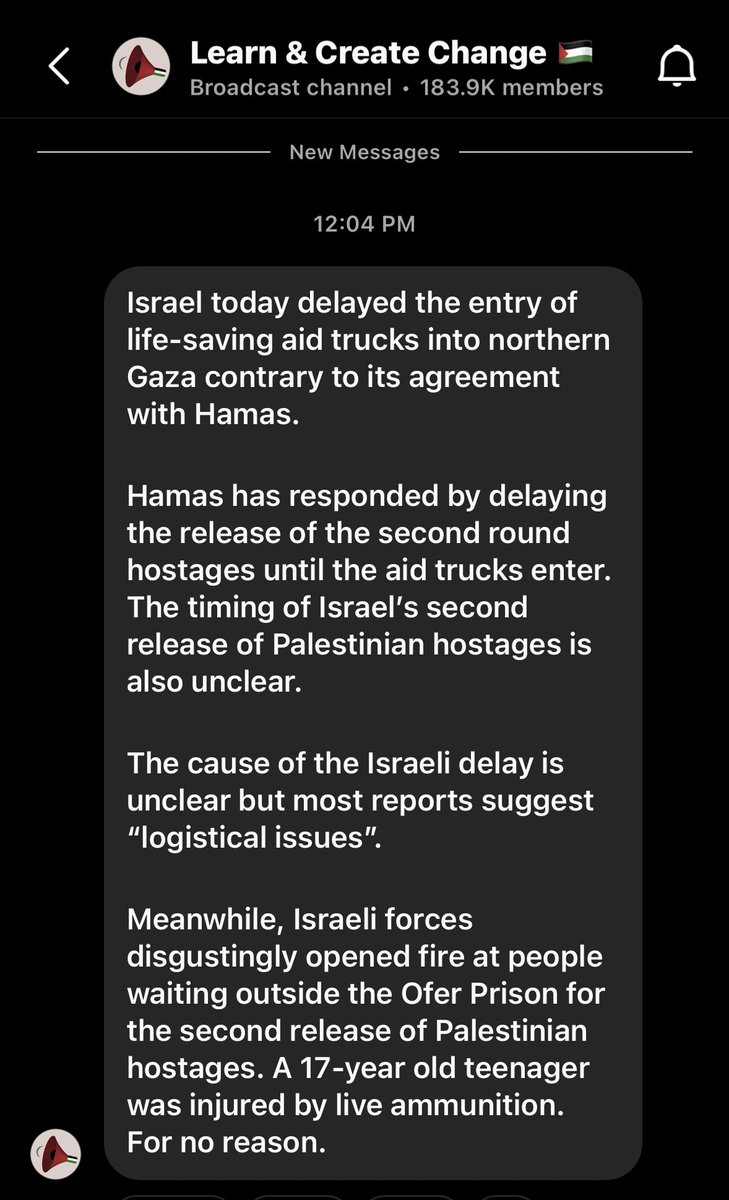 Learn & Create Change 🇵🇸
Broadcast channel • 183.9K members

New Messages

12:04 PM

Israel today delayed the entry of life-saving aid trucks into northern Gaza contrary to its agreement with Hamas.

Hamas has responded by delaying the release of the second round hostages until the aid trucks enter. The timing of Israel's second release of Palestinian hostages is also unclear.

The cause of the Israeli delay is unclear but most reports suggest "logistical issues".

Meanwhile, Israeli forces disgustingly opened fire at people waiting outside the Ofer Prison for the second release of Palestinian hostages. A 17-year old teenager was injured by live ammunition. For no reason.